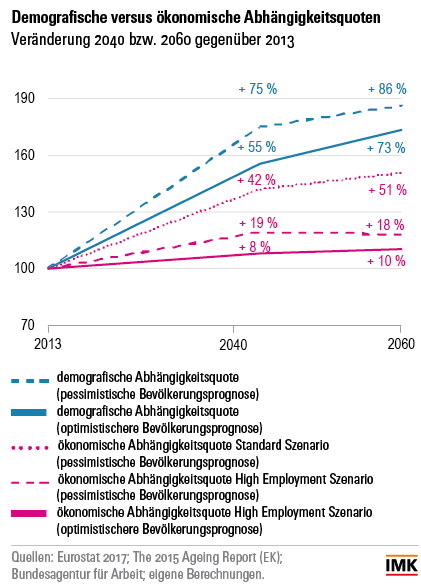 Demografische versus ökonomische Abhängigkeitsquoten
Veränderung 2040 bzw. 2060 gegenüber 2013

190
160
130
100
70

+ 75 %
+ 86 %
+ 55 %
+ 73 %
+ 42 %
+ 51 %
+ 19 %
+ 18 %
+ 8 %
+ 10 %

2013
2040
2060

demografische Abhängigkeitsquote (pessimistische Bevölkerungsprognose)
demografische Abhängigkeitsquote (optimistischere Bevölkerungsprognose)
ökonomische Abhängigkeitsquote Standard Szenario (pessimistische Bevölkerungsprognose)
ökonomische Abhängigkeitsquote High Employment Szenario (pessimistische Bevölkerungsprognose)
ökonomische Abhängigkeitsquote High Employment Szenario (optimistischere Bevölkerungsprognose)

Quellen: Eurostat 2017; The 2015 Ageing Report (EK); Bundesagentur für Arbeit; eigene Berechnungen.

IMK